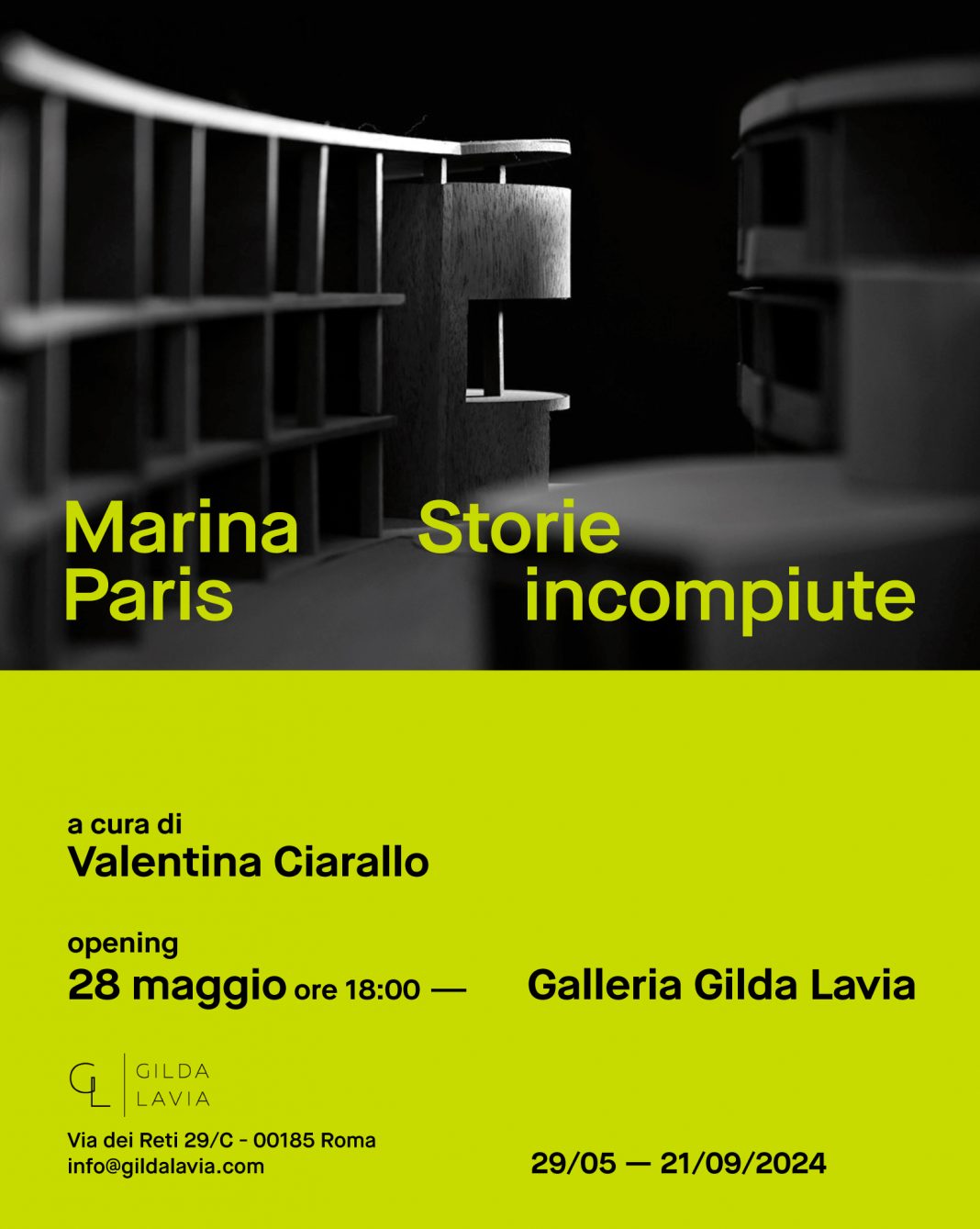 Marina
Paris

Storie
incompiute

a cura di
Valentina Ciarallo

opening
28 maggio ore 18:00 —

Galleria Gilda Lavia

GL GILDA
LAVIA

Via dei Reti 29/C - 00185 Roma
info@gildalavia.com

29/05 — 21/09/2024